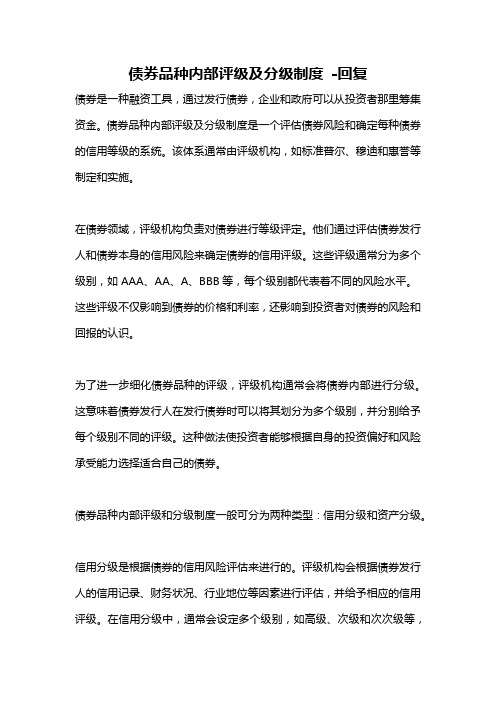 债券品种内部评级及分级制度 -回复

债券是一种融资工具，通过发行债券，企业和政府可以从投资者那里筹集资金。债券品种内部评级及分级制度是一个评估债券风险和确定每种债券的信用等级的系统。该体系通常由评级机构，如标准普尔、穆迪和惠誉等制定和实施。

在债券领域，评级机构负责对债券进行等级评定。他们通过评估债券发行人和债券本身的信用风险来确定债券的信用评级。这些评级通常分为多个级别，如 AAA、AA、A、BBB 等，每个级别都代表着不同的风险水平。这些评级不仅影响到债券的价格和利率，还影响到投资者对债券的风险和回报的认识。

为了进一步细化债券品种的评级，评级机构通常会将债券内部进行分级。这意味着债券发行人在发行债券时可以将其划分为多个级别，并分别给予每个级别不同的评级。这种做法使投资者能够根据自身的投资偏好和风险承受能力选择适合自己的债券。

债券品种内部评级和分级制度一般可分为两种类型：信用分级和资产分级。

信用分级是根据债券的信用风险评估来进行的。评级机构会根据债券发行人的信用记录、财务状况、行业地位等因素进行评估，并给予相应的信用评级。在信用分级中，通常会设定多个级别，如高级、次级和次次级等，